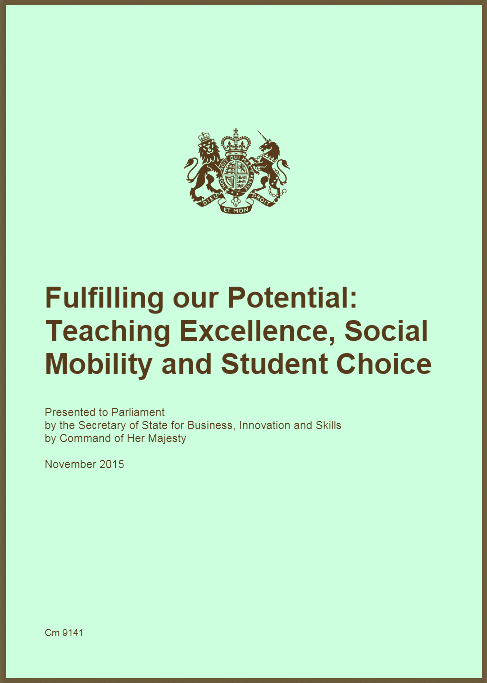 DIEU ET MON DROIT

Fulfilling our Potential: Teaching Excellence, Social Mobility and Student Choice

Presented to Parliament
by the Secretary of State for Business, Innovation and Skills
by Command of Her Majesty

November 2015

Cm 9141